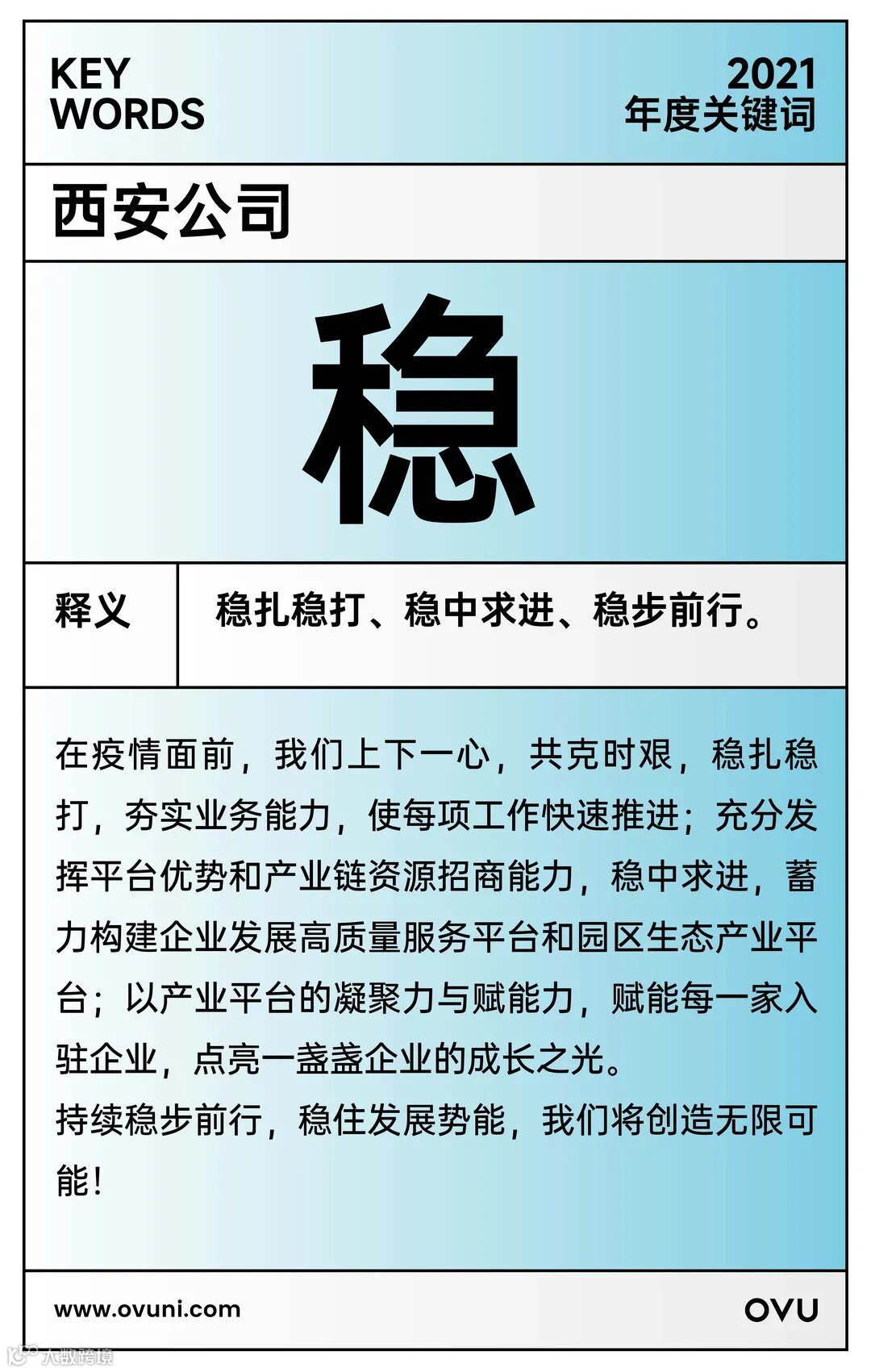 KEY
WORDS

2021
年度关键词

西安公司

稳

释义

稳扎稳打、稳中求进、稳步前行。

在疫情面前，我们上下一心，共克时艰，稳扎稳打，夯实业务能力，使每项工作快速推进；充分发挥平台优势和产业链资源招商能力，稳中求进，蓄力构建企业发展高质量服务平台和园区生态产业平台；以产业平台的凝聚力与赋能力，赋能每一家入驻企业，点亮一盏盏企业的成长之光。
持续稳步前行，稳住发展势能，我们将创造无限可能！

www.ovuni.com

OVU

大数跨境